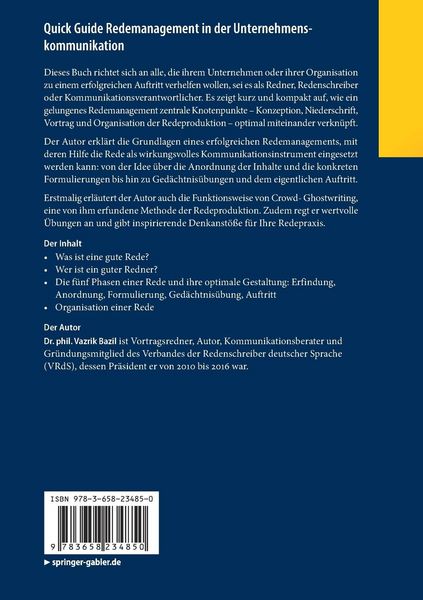 Quick Guide Redemanagement in der Unternehmenskommunikation

Dieses Buch richtet sich an alle, die ihrem Unternehmen oder ihrer Organisation zu einem erfolgreichen Auftritt verhelfen wollen, sei es als Redner, Redenschreiber oder Kommunikationsverantwortlicher. Es zeigt kurz und kompakt auf, wie ein gelungenes Redemanagement zentrale Knotenpunkte – Konzeption, Niederschrift, Vortrag und Organisation der Redeproduktion – optimal miteinander verknüpft.

Der Autor erklärt die Grundlagen eines erfolgreichen Redemanagements, mit deren Hilfe die Rede als wirkungsvolles Kommunikationsinstrument eingesetzt werden kann: von der Idee über die Anordnung der Inhalte und die konkreten Formulierungen bis hin zu Gedächtnisübungen und dem eigentlichen Auftritt.

Erstmalig erläutert der Autor auch die Funktionsweise von Crowd- Ghostwriting, eine von ihm erfundene Methode der Redeproduktion. Zudem regt er wertvolle Übungen an und gibt inspirierende Denkanstöße für Ihre Redepraxis.

Der Inhalt
• Was ist eine gute Rede?
• Wer ist ein guter Redner?
• Die fünf Phasen einer Rede und ihre optimale Gestaltung: Erfindung, Anordnung, Formulierung, Gedächtnisübung, Auftritt
• Organisation einer Rede

Der Autor
Dr. phil. Vazrik Bazil ist Vortragsredner, Autor, Kommunikationsberater und Gründungsmitglied des Verbandes der Redenschreiber deutscher Sprache (VRdS), dessen Präsident er von 2010 bis 2016 war.

ISBN 978-3-658-23485-0

9 783658 234850

► springer-gabler.de